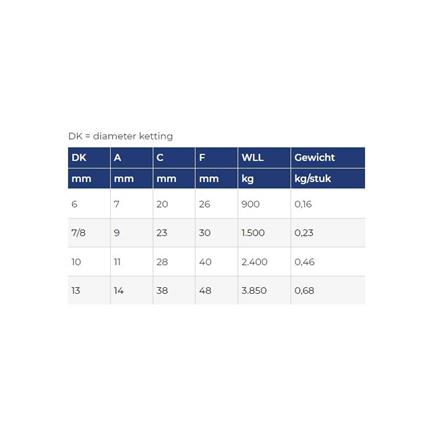 DK = diameter ketting

| DK | A | C | F | WLL | Gewicht |
|---|---|---|---|---|---|
| mm | mm | mm | mm | kg | kg/stuk |
| 6 | 7 | 20 | 26 | 900 | 0,16 |
| 7/8 | 9 | 23 | 30 | 1.500 | 0,23 |
| 10 | 11 | 28 | 40 | 2.400 | 0,46 |
| 13 | 14 | 38 | 48 | 3.850 | 0,68 |